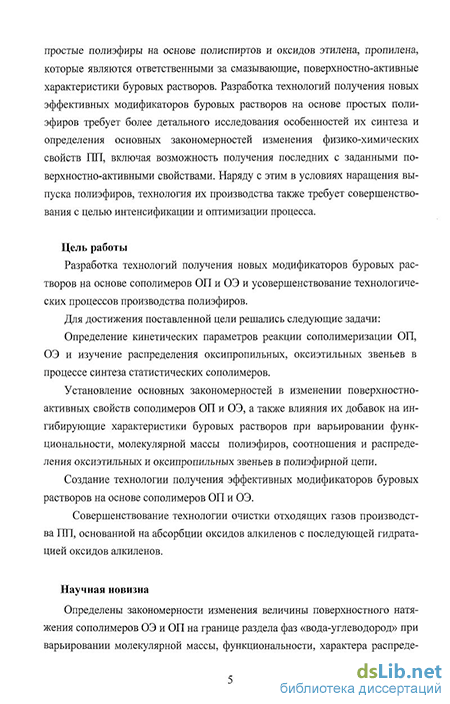 простые полиэфиры на основе полиспиртов и оксидов этилена, пропилена, которые являются ответственными за смазывающие, поверхностно-активные характеристики буровых растворов. Разработка технологий получения новых эффективных модификаторов буровых растворов на основе простых полиэфиров требует более детального исследования особенностей их синтеза и определения основных закономерностей изменения физико-химических свойств ПП, включая возможность получения последних с заданными поверхностно-активными свойствами. Наряду с этим в условиях наращения выпуска полиэфиров, технология их производства также требует совершенствования с целью интенсификации и оптимизации процесса.

Цель работы

Разработка технологий получения новых модификаторов буровых растворов на основе сополимеров ОП и ОЭ и усовершенствование технологических процессов производства полиэфиров.

Для достижения поставленной цели решались следующие задачи:

Определение кинетических параметров реакции сополимеризации ОП, ОЭ и изучение распределения оксипропильных, оксиэтильных звеньев в процессе синтеза статистических сополимеров.

Установление основных закономерностей в изменении поверхностно-активных свойств сополимеров ОП и ОЭ, а также влияния их добавок на ингибирующие характеристики буровых растворов при варьировании функциональности, молекулярной массы полиэфиров, соотношения и распределения оксиэтильных и оксипропильных звеньев в полиэфирной цепи.

Создание технологии получения эффективных модификаторов буровых растворов на основе сополимеров ОП и ОЭ.

Совершенствование технологии очистки отходящих газов производства ПП, основанной на абсорбции оксидов алкиленов с последующей гидратацией оксидов алкиленов.

Научная новизна

Определены закономерности изменения величины поверхностного натяжения сополимеров ОЭ и ОП на границе раздела фаз «вода-углеводород» при варьировании молекулярной массы, функциональности, характера распреде-

5

dsLib.net
библиотека диссертаций